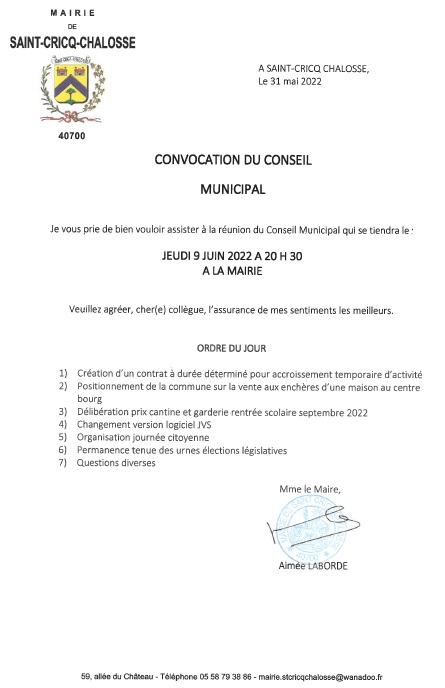 MAIRIE
DE
SAINT-CRICQ-CHALOSSE

40700

A SAINT-CRICQ CHALOSSE,
Le 31 mai 2022

CONVOCATION DU CONSEIL

MUNICIPAL

Je vous prie de bien vouloir assister à la réunion du Conseil Municipal qui se tiendra le :

JEUDI 9 JUIN 2022 A 20 H 30
A LA MAIRIE

Veuillez agréer, cher(e) collègue, l'assurance de mes sentiments les meilleurs.

ORDRE DU JOUR

1) Création d'un contrat à durée déterminé pour accroissement temporaire d'activité
2) Positionnement de la commune sur la vente aux enchères d'une maison au centre bourg
3) Délibération prix cantine et garderie rentrée scolaire septembre 2022
4) Changement version logiciel JVS
5) Organisation journée citoyenne
6) Permanence tenue des urnes élections législatives
7) Questions diverses

Mme le Maire,

MAIRIE DE SAINT-CRICQ
40700

Aimée LABORDE

59, allée du Château - Téléphone 05 58 79 38 86 - mairie.stcricqchalosse@wanadoo.fr